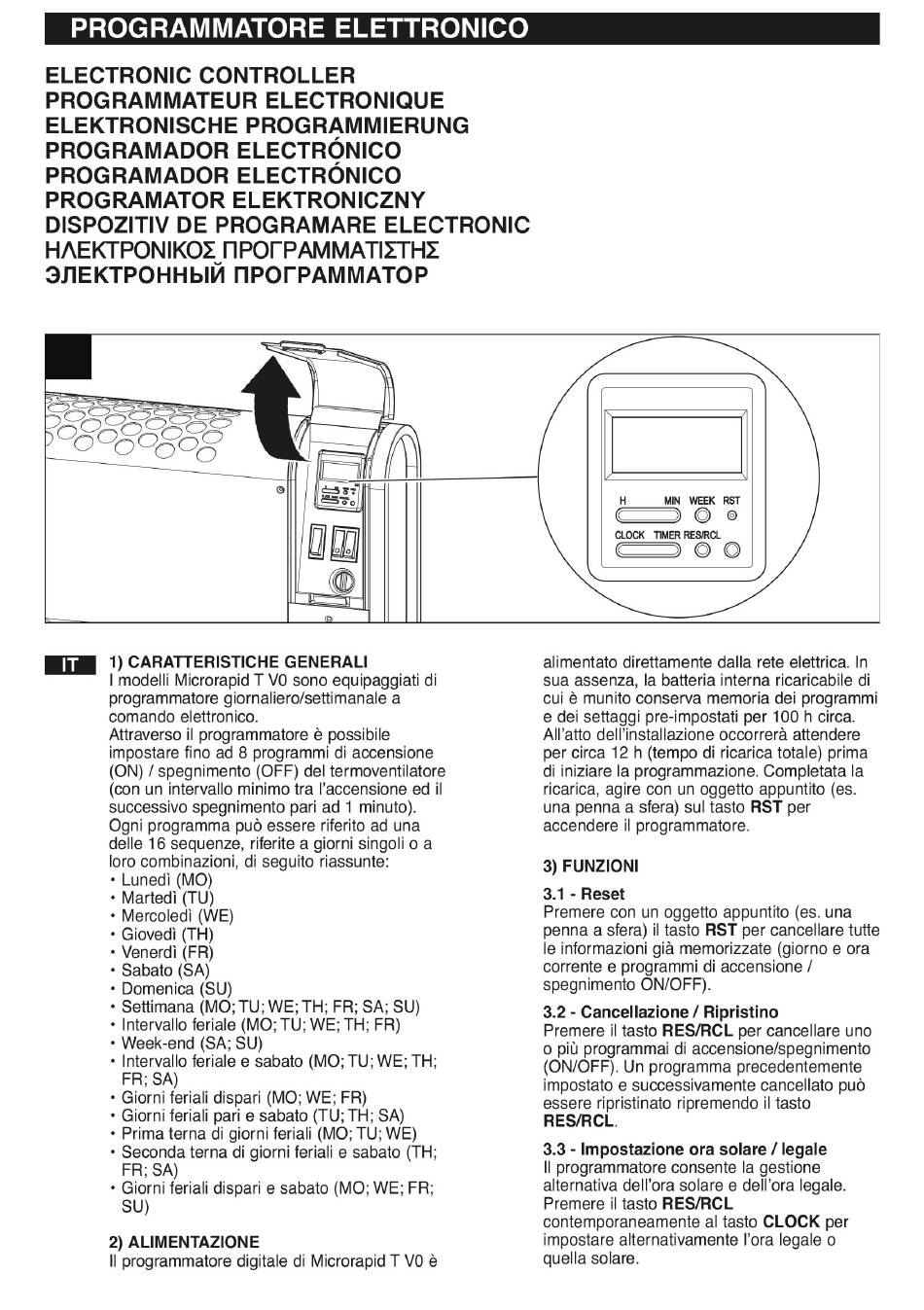 PROGRAMMATORE ELETTRONICO

ELECTRONIC CONTROLLER
PROGRAMMATEUR ELECTRONIQUE
ELEKTRONISCHE PROGRAMMIERUNG
PROGRAMADOR ELECTRÓNICO
PROGRAMADOR ELECTRÓNICO
PROGRAMATOR ELEKTRONICZNY
DISPOZITIV DE PROGRAMARE ELECTRONIC
ΗΛΕΚΤΡΟΝΙΚΟΣ ΠΡΟΓΡΑΜΜΑΤΙΣΤΗΣ
ЭЛЕКТРОННЫЙ ПРОГРАММАТОР

H MIN WEEK RST
CLOCK TIMER RES/RCL

IT

1) CARATTERISTICHE GENERALI
I modelli Microrapid T V0 sono equipaggiati di programmatore giornaliero/settimanale a comando elettronico.
Attraverso il programmatore è possibile impostare fino ad 8 programmi di accensione (ON) / spegnimento (OFF) del termoventilatore (con un intervallo minimo tra l'accensione ed il successivo spegnimento pari ad 1 minuto).
Ogni programma può essere riferito ad una delle 16 sequenze, riferite a giorni singoli o a loro combinazioni, di seguito riassunte:
• Lunedì (MO)
• Martedì (TU)
• Mercoledì (WE)
• Giovedì (TH)
• Venerdì (FR)
• Sabato (SA)
• Domenica (SU)
• Settimana (MO; TU; WE; TH; FR; SA; SU)
• Intervallo feriale (MO; TU; WE; TH; FR)
• Week-end (SA; SU)
• Intervallo feriale e sabato (MO; TU; WE; TH; FR; SA)
• Giorni feriali dispari (MO; WE; FR)
• Giorni feriali pari e sabato (TU; TH; SA)
• Prima terna di giorni feriali (MO; TU; WE)
• Seconda terna di giorni feriali e sabato (TH; FR; SA)
• Giorni feriali dispari e sabato (MO; WE; FR; SU)

2) ALIMENTAZIONE
Il programmatore digitale di Microrapid T V0 è alimentato direttamente dalla rete elettrica. In sua assenza, la batteria interna ricaricabile di cui è munito conserva memoria dei programmi e dei settaggi pre-impostati per 100 h circa.
All'atto dell'installazione occorrerà attendere per circa 12 h (tempo di ricarica totale) prima di iniziare la programmazione. Completata la ricarica, agire con un oggetto appuntito (es. una penna a sfera) sul tasto RST per accendere il programmatore.

3) FUNZIONI

3.1 - Reset
Premere con un oggetto appuntito (es. una penna a sfera) il tasto RST per cancellare tutte le informazioni già memorizzate (giorno e ora corrente e programmi di accensione / spegnimento ON/OFF).

3.2 - Cancellazione / Ripristino
Premere il tasto RES/RCL per cancellare uno o più programmai di accensione/spegnimento (ON/OFF). Un programma precedentemente impostato e successivamente cancellato può essere ripristinato ripremendo il tasto RES/RCL.

3.3 - Impostazione ora solare / legale
Il programmatore consente la gestione alternativa dell'ora solare e dell'ora legale. Premere il tasto RES/RCL contemporaneamente al tasto CLOCK per impostare alternativamente l'ora legale o quella solare.